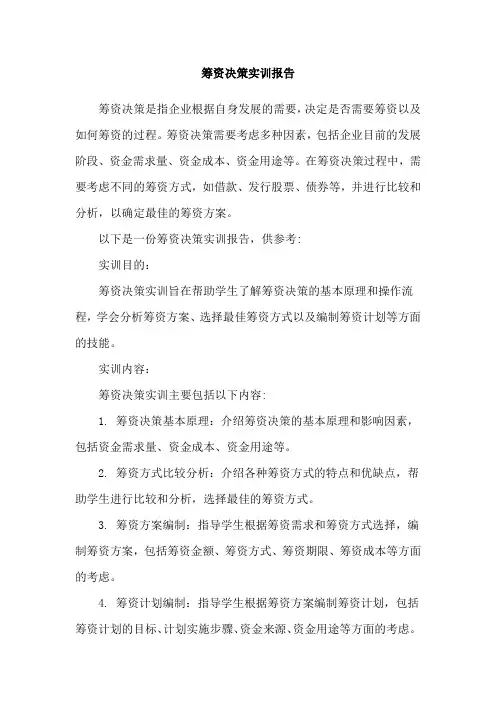 筹资决策实训报告

筹资决策是指企业根据自身发展的需要，决定是否需要筹资以及如何筹资的过程。筹资决策需要考虑多种因素，包括企业目前的发展阶段、资金需求量、资金成本、资金用途等。在筹资决策过程中，需要考虑不同的筹资方式，如借款、发行股票、债券等，并进行比较和分析，以确定最佳的筹资方案。

以下是一份筹资决策实训报告，供参考:

实训目的：

筹资决策实训旨在帮助学生了解筹资决策的基本原理和操作流程，学会分析筹资方案、选择最佳筹资方式以及编制筹资计划等方面的技能。

实训内容：

筹资决策实训主要包括以下内容:

1. 筹资决策基本原理：介绍筹资决策的基本原理和影响因素，包括资金需求量、资金成本、资金用途等。

2. 筹资方式比较分析：介绍各种筹资方式的特点和优缺点，帮助学生进行比较和分析，选择最佳的筹资方式。

3. 筹资方案编制：指导学生根据筹资需求和筹资方式选择，编制筹资方案，包括筹资金额、筹资方式、筹资期限、筹资成本等方面的考虑。

4. 筹资计划编制：指导学生根据筹资方案编制筹资计划，包括筹资计划的目标、计划实施步骤、资金来源、资金用途等方面的考虑。